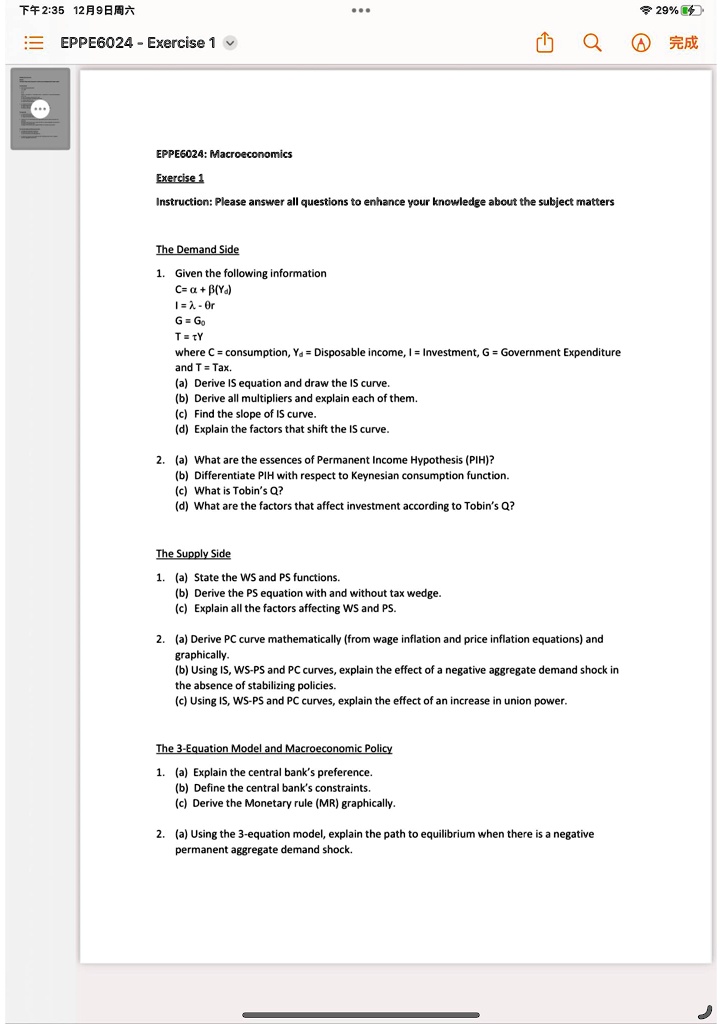 下午2:35 12月9日周六
29%

EPPE6024 - Exercise 1

完成

EPPE6024: Macroeconomics

Exercise 1

Instruction: Please answer all questions to enhance your knowledge about the subject matters

The Demand Side

1. Given the following information
$C = \alpha + \beta(Y_d)$
$I = \lambda - \theta r$
$G = G_0$
$T = \tau Y$
where C = consumption, $Y_d$ = Disposable income, I = Investment, G = Government Expenditure and T = Tax.
(a) Derive IS equation and draw the IS curve.
(b) Derive all multipliers and explain each of them.
(c) Find the slope of IS curve.
(d) Explain the factors that shift the IS curve.

2. (a) What are the essences of Permanent Income Hypothesis (PIH)?
(b) Differentiate PIH with respect to Keynesian consumption function.
(c) What is Tobin's Q?
(d) What are the factors that affect investment according to Tobin's Q?

The Supply Side

1. (a) State the WS and PS functions.
(b) Derive the PS equation with and without tax wedge.
(c) Explain all the factors affecting WS and PS.

2. (a) Derive PC curve mathematically (from wage inflation and price inflation equations) and graphically.
(b) Using IS, WS-PS and PC curves, explain the effect of a negative aggregate demand shock in the absence of stabilizing policies.
(c) Using IS, WS-PS and PC curves, explain the effect of an increase in union power.

The 3-Equation Model and Macroeconomic Policy

1. (a) Explain the central bank's preference.
(b) Define the central bank's constraints.
(c) Derive the Monetary rule (MR) graphically.

2. (a) Using the 3-equation model, explain the path to equilibrium when there is a negative permanent aggregate demand shock.